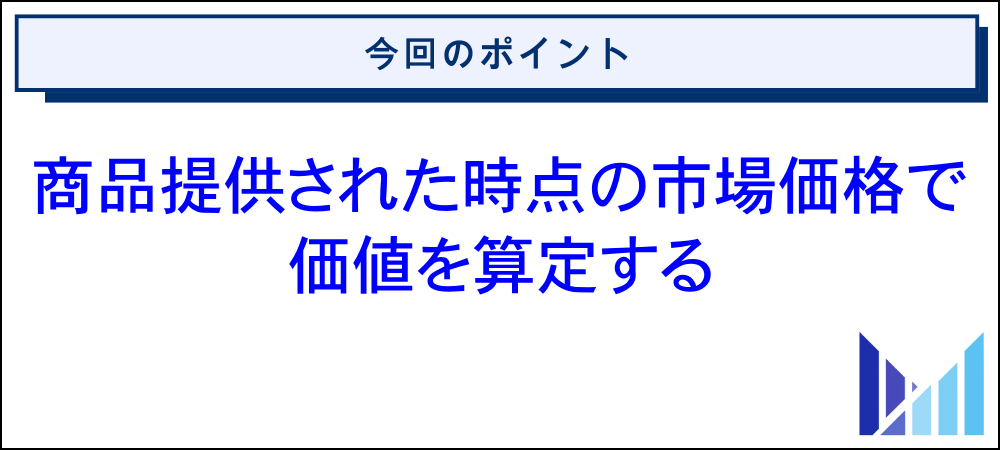 今回のポイント

商品提供された時点の市場価格で価値を算定する